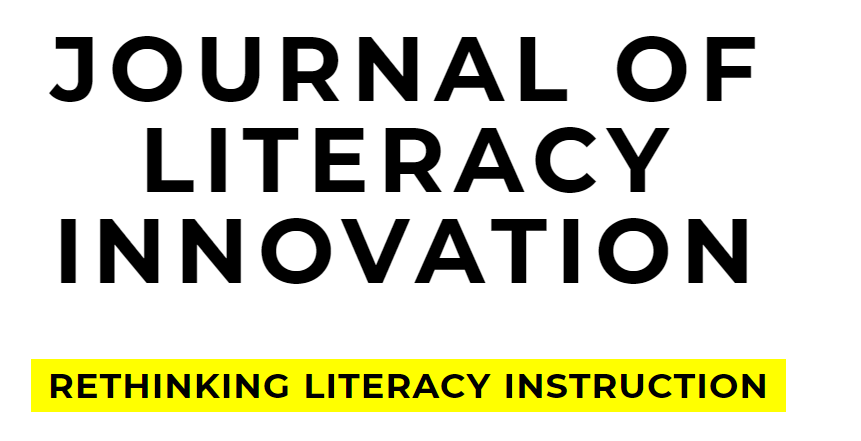 JOURNAL OF LITERACY INNOVATION

RETHINKING LITERACY INSTRUCTION